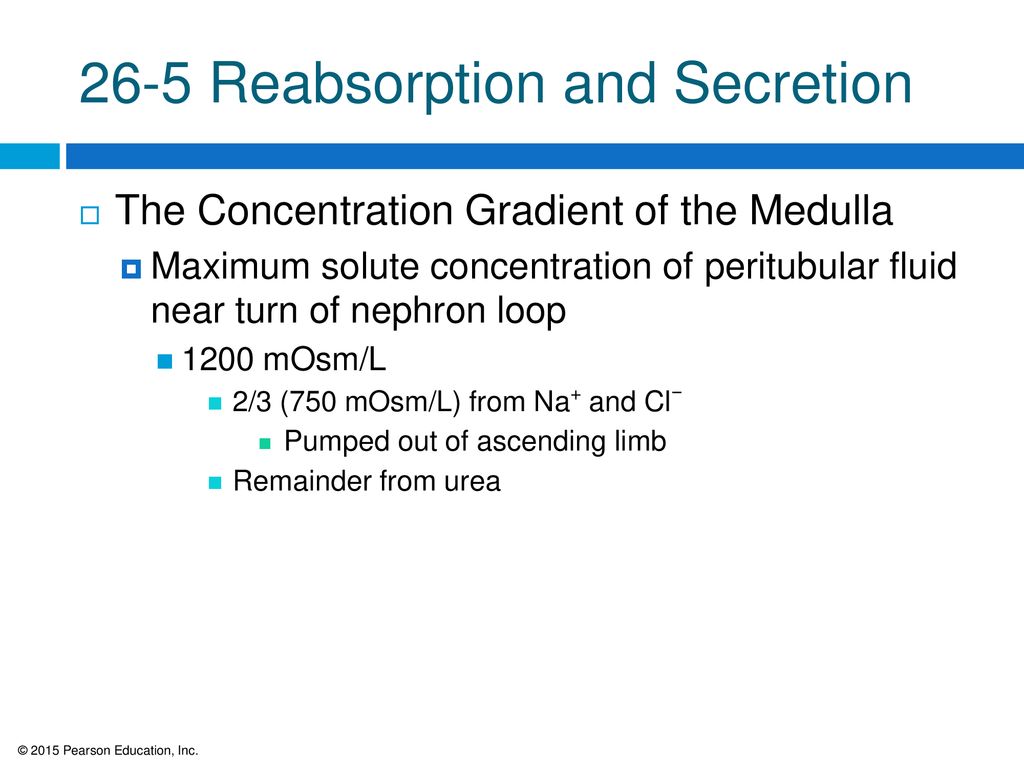 26-5 Reabsorption and Secretion

The Concentration Gradient of the Medulla

Maximum solute concentration of peritubular fluid near turn of nephron loop

1200 mOsm/L

2/3 (750 mOsm/L) from $Na^+$ and $Cl^-$

Pumped out of ascending limb

Remainder from urea

© 2015 Pearson Education, Inc.